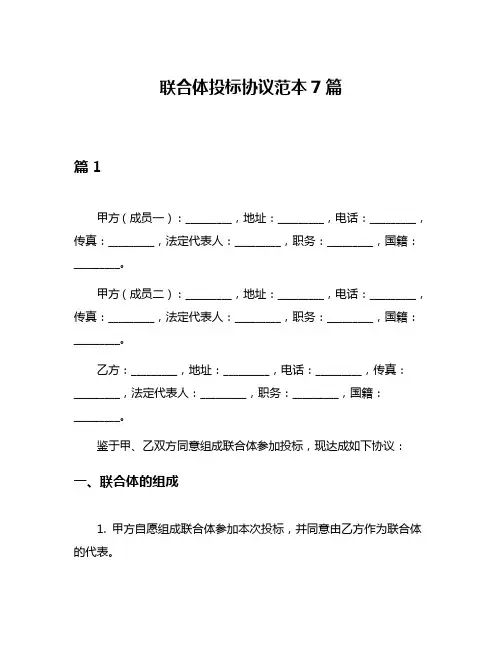 联合体投标协议范本 7 篇

篇 1

甲方（成员一）：________，地址：________，电话：________，传真：________，法定代表人：________，职务：________，国籍：________。

甲方（成员二）：________，地址：________，电话：________，传真：________，法定代表人：________，职务：________，国籍：________。

乙方：________，地址：________，电话：________，传真：________，法定代表人：________，职务：________，国籍：________。

鉴于甲、乙双方同意组成联合体参加投标，现达成如下协议：

一、联合体的组成

1. 甲方自愿组成联合体参加本次投标，并同意由乙方作为联合体的代表。